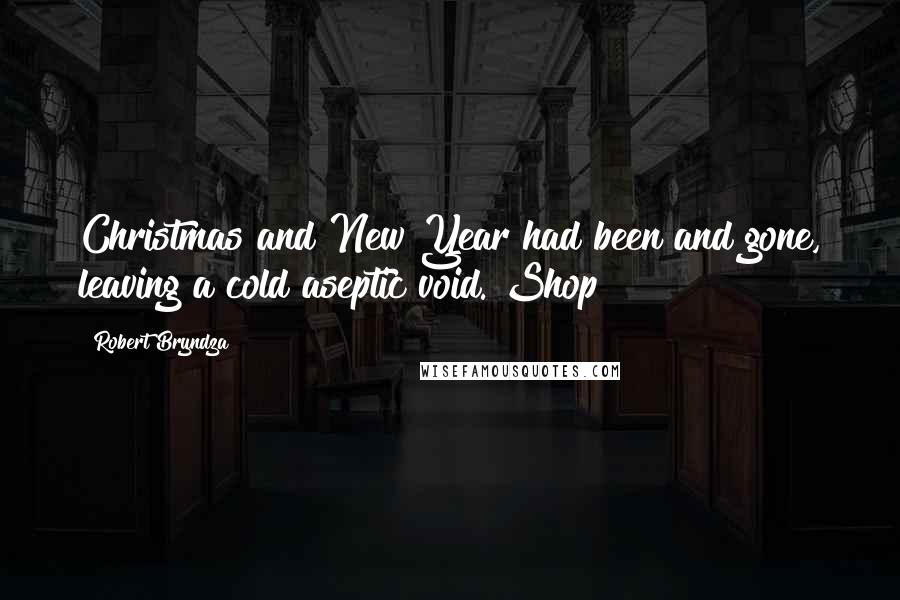 Christmas and New Year had been and gone, leaving a cold aseptic void. Shop

Robert Bryndza

WISEFAMOUSQUOTES.COM